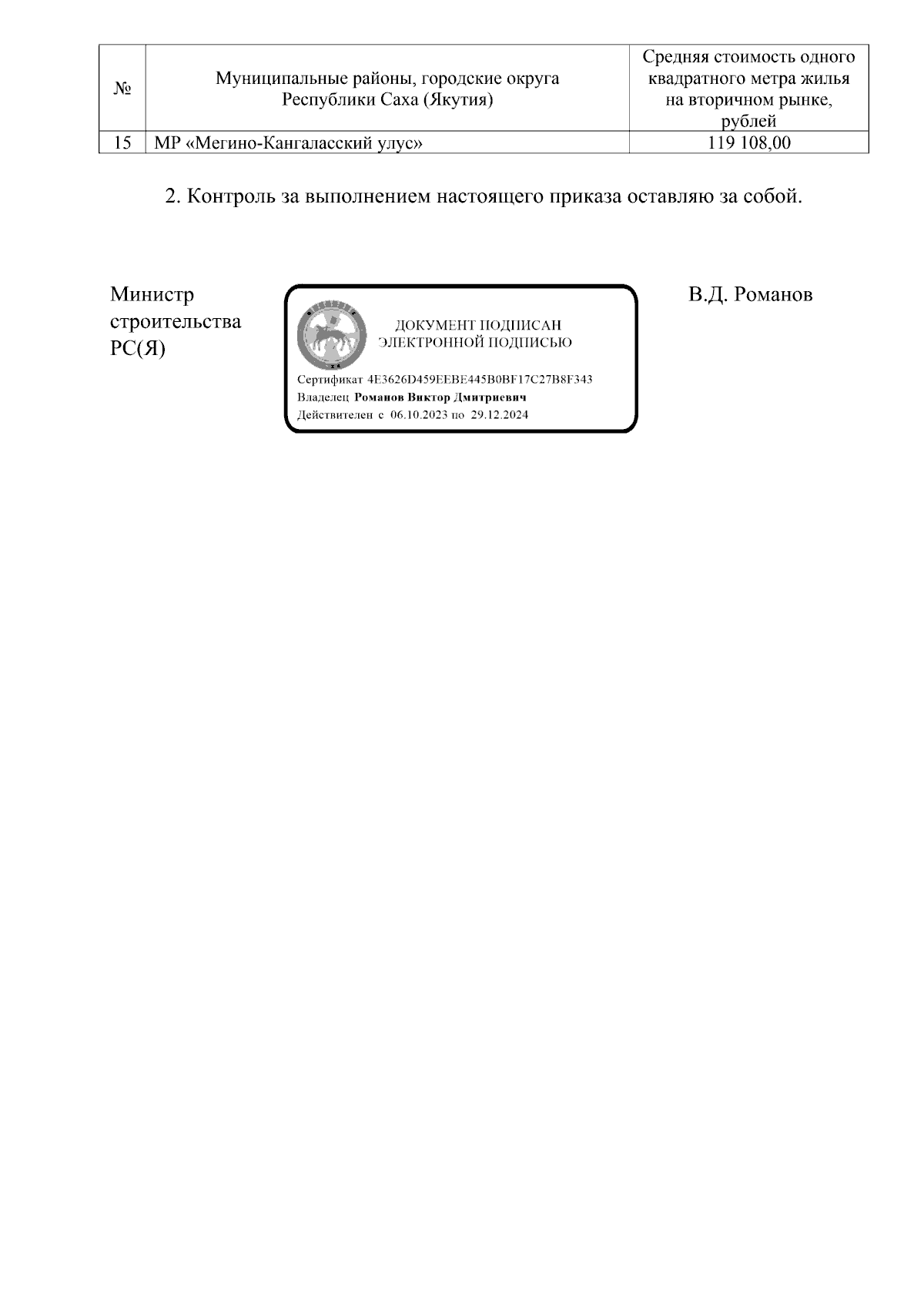 | № | Муниципальные районы, городские округа Республики Саха (Якутия) | Средняя стоимость одного квадратного метра жилья на вторичном рынке, рублей |
|---|---|---|
| 15 | МР «Мегино-Кангаласский улус» | 119 108,00 |

2. Контроль за выполнением настоящего приказа оставляю за собой.

Министр строительства РС(Я)

ДОКУМЕНТ ПОДПИСАН ЭЛЕКТРОННОЙ ПОДПИСЬЮ

Сертификат 4E3626D459EEBE445B0BF17C27B8F343
Владелец Романов Виктор Дмитриевич
Действителен с 06.10.2023 по 29.12.2024

В.Д. Романов